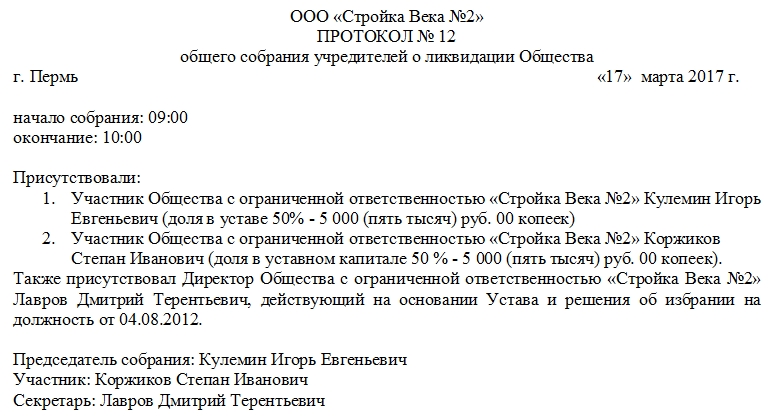 ООО «Стройка Века №2»
ПРОТОКОЛ № 12
общего собрания учредителей о ликвидации Общества

г. Пермь «17» марта 2017 г.

начало собрания: 09:00
окончание: 10:00

Присутствовали:
1. Участник Общества с ограниченной ответственностью «Стройка Века №2» Кулемин Игорь Евгеньевич (доля в уставе 50% - 5 000 (пять тысяч) руб. 00 копеек)
2. Участник Общества с ограниченной ответственностью «Стройка Века №2» Коржиков Степан Иванович (доля в уставном капитале 50 % - 5 000 (пять тысяч) руб. 00 копеек).

Также присутствовал Директор Общества с ограниченной ответственностью «Стройка Века №2» Лавров Дмитрий Терентьевич, действующий на основании Устава и решения об избрании на должность от 04.08.2012.

Председатель собрания: Кулемин Игорь Евгеньевич
Участник: Коржиков Степан Иванович
Секретарь: Лавров Дмитрий Терентьевич